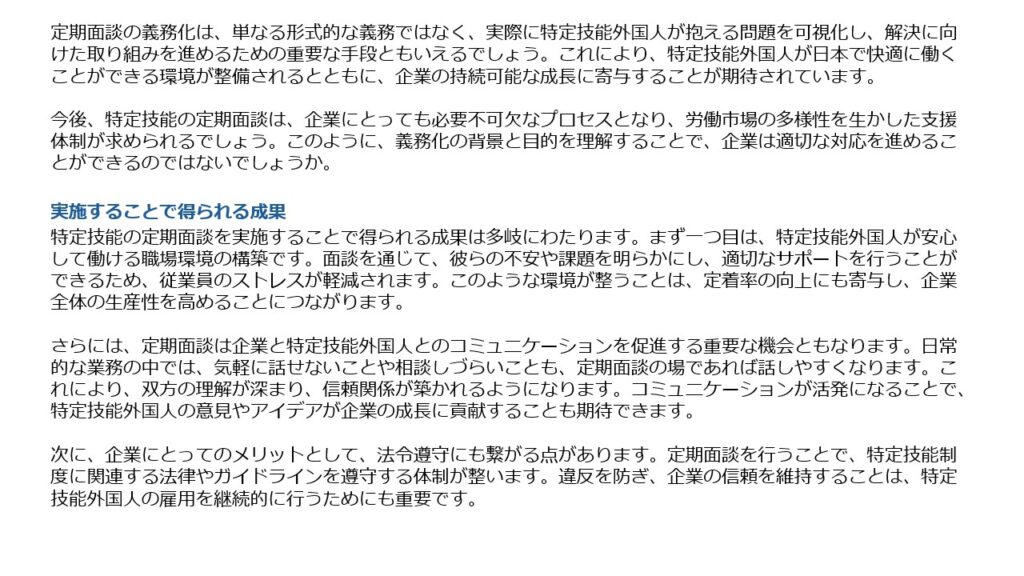 定期面談の義務化は、単なる形式的な義務ではなく、実際に特定技能外国人が抱える問題を可視化し、解決に向けた取り組みを進めるための重要な手段ともいえるでしょう。これにより、特定技能外国人が日本で快適に働くことができる環境が整備されるとともに、企業の持続可能な成長に寄与することが期待されています。

今後、特定技能の定期面談は、企業にとっても必要不可欠なプロセスとなり、労働市場の多様性を生かした支援体制が求められるでしょう。このように、義務化の背景と目的を理解することで、企業は適切な対応を進めることができるのではないでしょうか。

実施することで得られる成果

特定技能の定期面談を実施することで得られる成果は多岐にわたります。まず一つ目は、特定技能外国人が安心して働ける職場環境の構築です。面談を通じて、彼らの不安や課題を明らかにし、適切なサポートを行うことができるため、従業員のストレスが軽減されます。このような環境が整うことは、定着率の向上にも寄与し、企業全体の生産性を高めることにつながります。

さらには、定期面談は企業と特定技能外国人とのコミュニケーションを促進する重要な機会ともなります。日常的な業務の中では、気軽に話せないことや相談しづらいことも、定期面談の場であれば話しやすくなります。これにより、双方の理解が深まり、信頼関係が築かれるようになります。コミュニケーションが活発になることで、特定技能外国人の意見やアイデアが企業の成長に貢献することも期待できます。

次に、企業にとってのメリットとして、法令遵守にも繋がる点があります。定期面談を行うことで、特定技能制度に関連する法律やガイドラインを遵守する体制が整います。違反を防ぎ、企業の信頼を維持することは、特定技能外国人の雇用を継続的に行うためにも重要です。